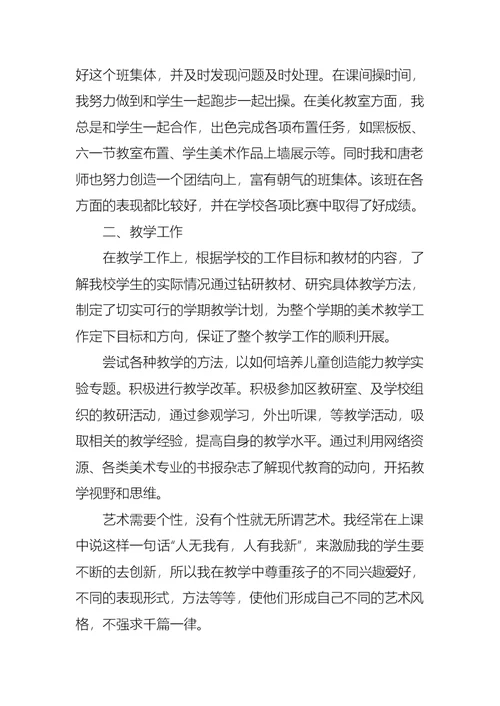 好这个班集体，并及时发现问题及时处理。在课间操时间，我努力做到和学生一起跑步一起出操。在美化教室方面，我总是和学生一起合作，出色完成各项布置任务，如黑板板、六一节教室布置、学生美术作品上墙展示等。同时我和唐老师也努力创造一个团结向上，富有朝气的班集体。该班在各方面的表现都比较好，并在学校各项比赛中取得了好成绩。

二、教学工作

在教学工作上，根据学校的工作目标和教材的内容，了解我校学生的实际情况通过钻研教材、研究具体教学方法，制定了切实可行的学期教学计划，为整个学期的美术教学工作定下目标和方向，保证了整个教学工作的顺利开展。

尝试各种教学的方法，以如何培养儿童创造能力教学实验专题。积极进行教学改革。积极参加区教研室、及学校组织的教研活动，通过参观学习，外出听课，等教学活动，吸取相关的教学经验，提高自身的教学水平。通过利用网络资源、各类美术专业的书报杂志了解现代教育的动向，开拓教学视野和思维。

艺术需要个性，没有个性就无所谓艺术。我经常在上课中说这样一句话"人无我有，人有我新"，来激励我的学生要不断的去创新，所以我在教学中尊重孩子的不同兴趣爱好，不同的表现形式，方法等等，使他们形成自己不同的艺术风格，不强求千篇一律。